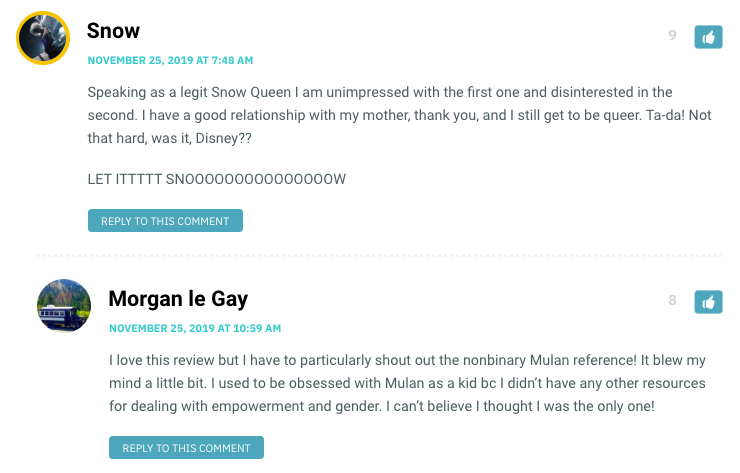 Snow

9

NOVEMBER 25, 2019 AT 7:48 AM

Speaking as a legit Snow Queen I am unimpressed with the first one and disinterested in the second. I have a good relationship with my mother, thank you, and I still get to be queer. Ta-da! Not that hard, was it, Disney??

LET ITTTTT SNOOOOOOOOOOOOOOOW

REPLY TO THIS COMMENT

Morgan le Gay

8

NOVEMBER 25, 2019 AT 10:59 AM

I love this review but I have to particularly shout out the nonbinary Mulan reference! It blew my mind a little bit. I used to be obsessed with Mulan as a kid bc I didn't have any other resources for dealing with empowerment and gender. I can't believe I thought I was the only one!

REPLY TO THIS COMMENT